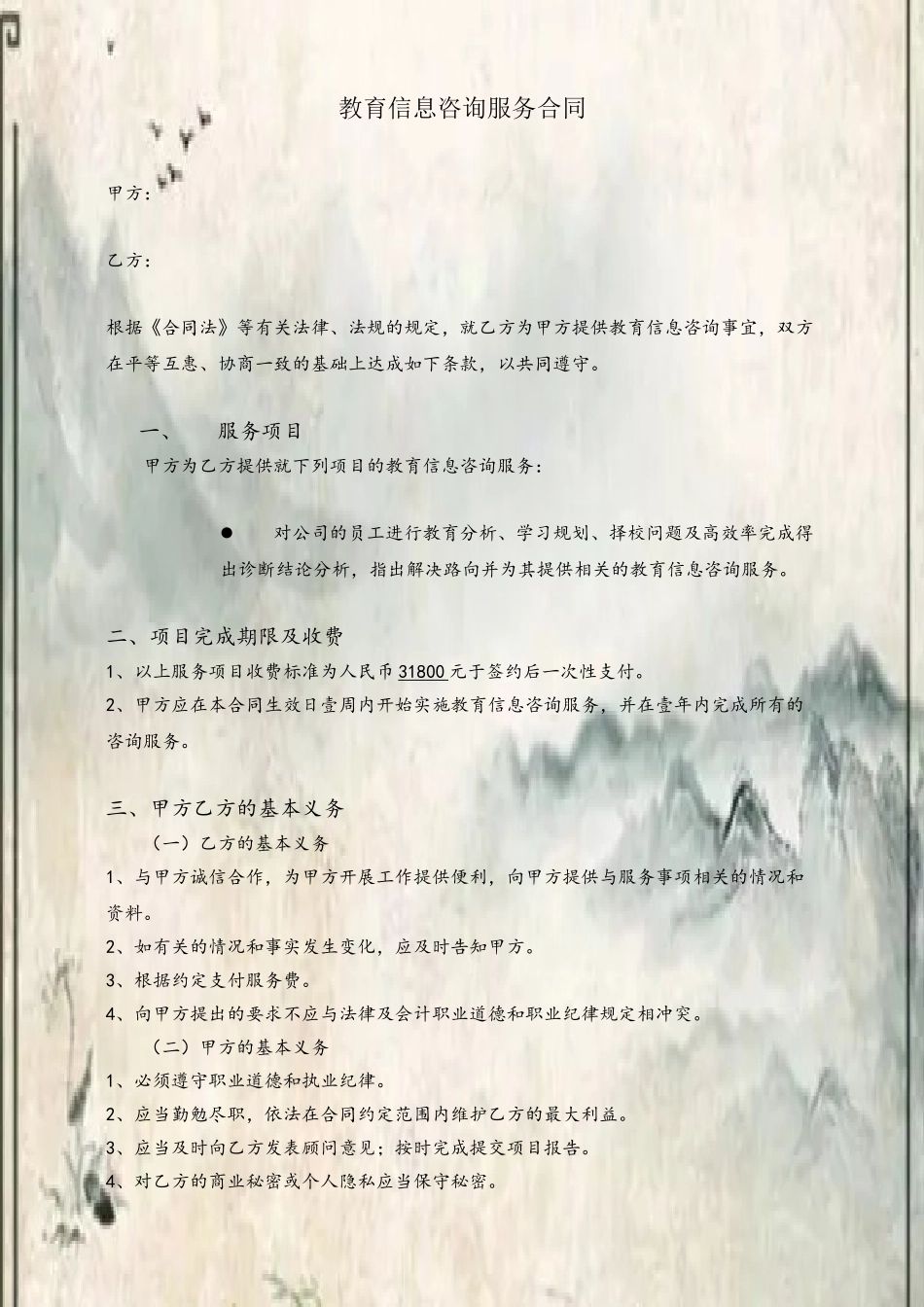 教育信息咨询服务合同

甲方：

乙方：

根据《合同法》等有关法律、法规的规定，就乙方为甲方提供教育信息咨询事宜，双方在平等互惠、协商一致的基础上达成如下条款，以共同遵守。

一、 服务项目

甲方为乙方提供就下列项目的教育信息咨询服务：

● 对公司的员工进行教育分析、学习规划、择校问题及高效率完成得出诊断结论分析，指出解决路向并为其提供相关的教育信息咨询服务。

二、项目完成期限及收费

1、以上服务项目收费标准为人民币 31800 元于签约后一次性支付。

2、甲方应在本合同生效日壹周内开始实施教育信息咨询服务，并在壹年内完成所有的咨询服务。

三、甲方乙方的基本义务

（一）乙方的基本义务

1、与甲方诚信合作，为甲方开展工作提供便利，向甲方提供与服务事项相关的情况和资料。

2、如有关的情况和事实发生变化，应及时告知甲方。

3、根据约定支付服务费。

4、向甲方提出的要求不应与法律及会计职业道德和职业纪律规定相冲突。

（二）甲方的基本义务

1、必须遵守职业道德和执业纪律。

2、应当勤勉尽职，依法在合同约定范围内维护乙方的最大利益。

3、应当及时向乙方发表顾问意见；按时完成提交项目报告。

4、对乙方的商业秘密或个人隐私应当保守秘密。